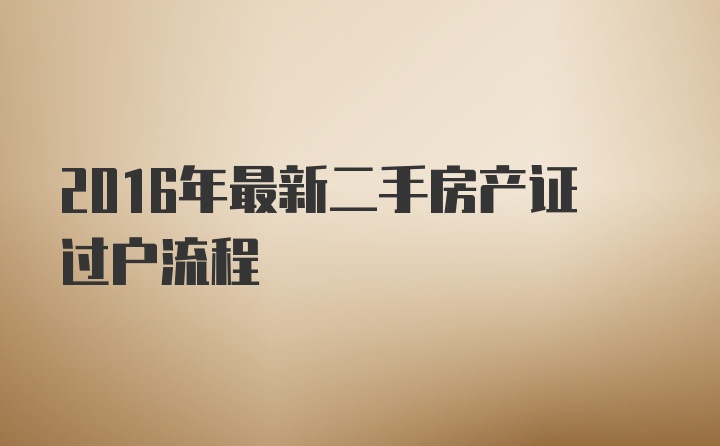 2016年最新二手房产证过户流程